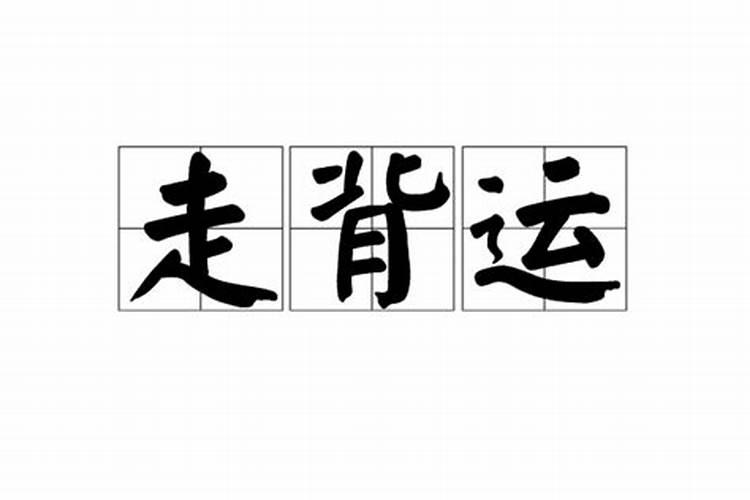 走背运